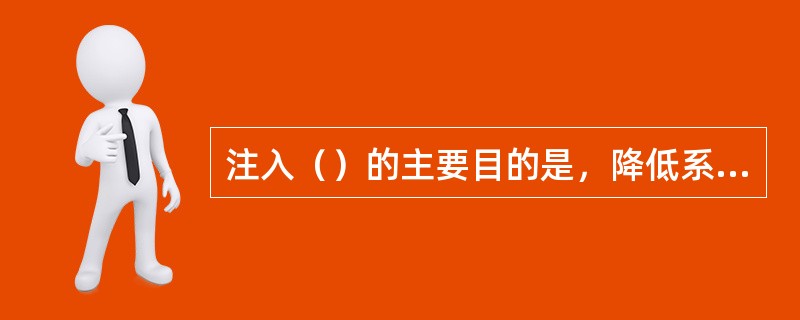 注入（）的主要目的是，降低系...